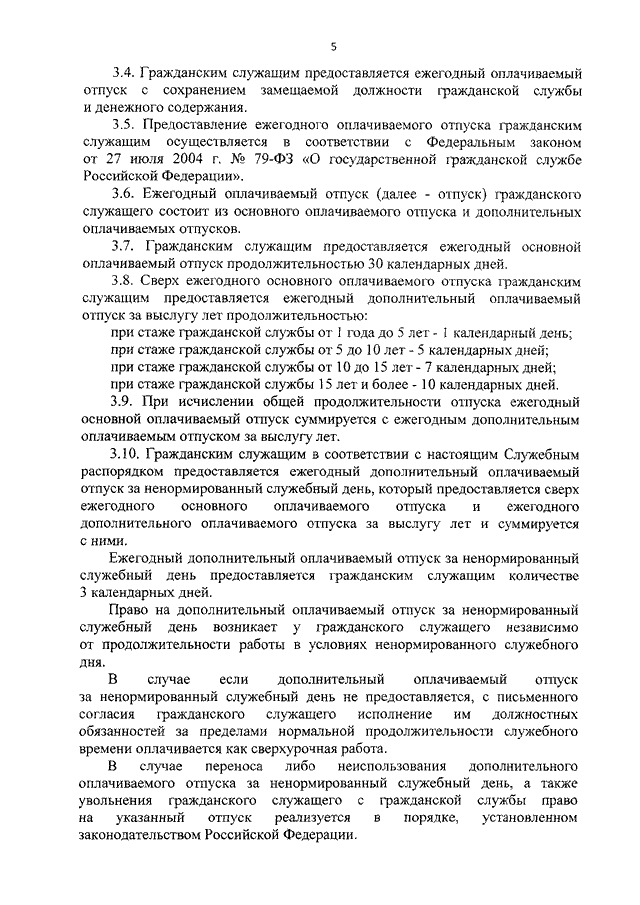 5

3.4. Гражданским служащим предоставляется ежегодный оплачиваемый отпуск с сохранением замещаемой должности гражданской службы и денежного содержания.

3.5. Предоставление ежегодного оплачиваемого отпуска гражданским служащим осуществляется в соответствии с Федеральным законом от 27 июля 2004 г. № 79-ФЗ «О государственной гражданской службе Российской Федерации».

3.6. Ежегодный оплачиваемый отпуск (далее - отпуск) гражданского служащего состоит из основного оплачиваемого отпуска и дополнительных оплачиваемых отпусков.

3.7. Гражданским служащим предоставляется ежегодный основной оплачиваемый отпуск продолжительностью 30 календарных дней.

3.8. Сверх ежегодного основного оплачиваемого отпуска гражданским служащим предоставляется ежегодный дополнительный оплачиваемый отпуск за выслугу лет продолжительностью:

при стаже гражданской службы от 1 года до 5 лет - 1 календарный день;
при стаже гражданской службы от 5 до 10 лет - 5 календарных дней;
при стаже гражданской службы от 10 до 15 лет - 7 календарных дней;
при стаже гражданской службы 15 лет и более - 10 календарных дней.

3.9. При исчислении общей продолжительности отпуска ежегодный основной оплачиваемый отпуск суммируется с ежегодным дополнительным оплачиваемым отпуском за выслугу лет.

3.10. Гражданским служащим в соответствии с настоящим Служебным распорядком предоставляется ежегодный дополнительный оплачиваемый отпуск за ненормированный служебный день, который предоставляется сверх ежегодного основного оплачиваемого отпуска и ежегодного дополнительного оплачиваемого отпуска за выслугу лет и суммируется с ними.

Ежегодный дополнительный оплачиваемый отпуск за ненормированный служебный день предоставляется гражданским служащим количестве 3 календарных дней.

Право на дополнительный оплачиваемый отпуск за ненормированный служебный день возникает у гражданского служащего независимо от продолжительности работы в условиях ненормированного служебного дня.

В случае если дополнительный оплачиваемый отпуск за ненормированный служебный день не предоставляется, с письменного согласия гражданского служащего исполнение им должностных обязанностей за пределами нормальной продолжительности служебного времени оплачивается как сверхурочная работа.

В случае переноса либо неиспользования дополнительного оплачиваемого отпуска за ненормированный служебный день, а также увольнения гражданского служащего с гражданской службы право на указанный отпуск реализуется в порядке, установленном законодательством Российской Федерации.